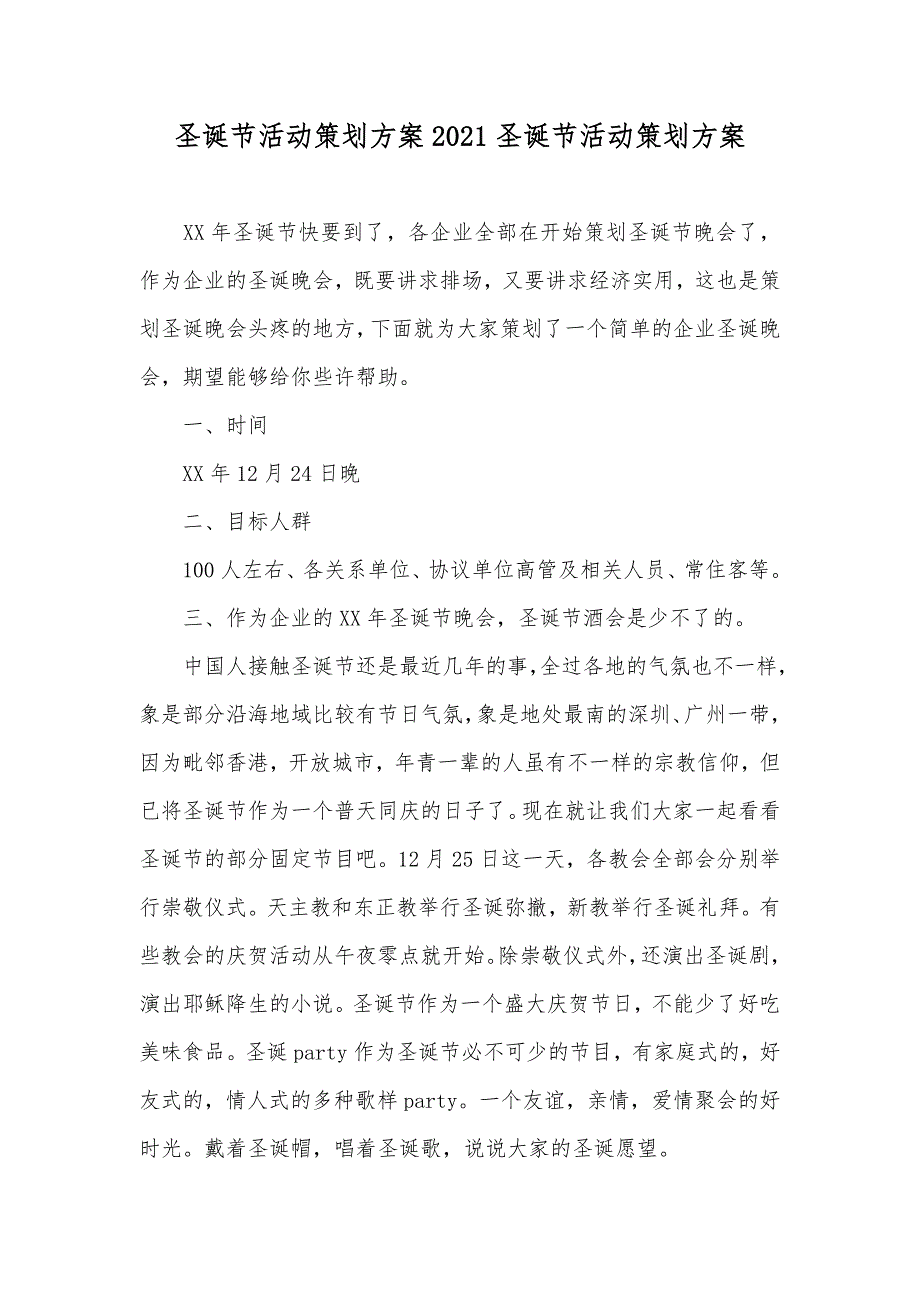 圣诞节活动策划方案2021圣诞节活动策划方案

XX年圣诞节快要到了，各企业全部在开始策划圣诞节晚会了，作为企业的圣诞晚会，既要讲求排场，又要讲求经济实用，这也是策划圣诞晚会头疼的地方，下面就为大家策划了一个简单的企业圣诞晚会，期望能够给你些许帮助。

一、时间

XX年12月24日晚

二、目标人群

100人左右、各关系单位、协议单位高管及相关人员、常住客等。

三、作为企业的XX年圣诞节晚会，圣诞节酒会是少不了的。

中国人接触圣诞节还是最近几年的事，全过各地的气氛也不一样，象是部分沿海地域比较有节日气氛，象是地处最南的深圳、广州一带，因为毗邻香港，开放城市，年青一辈的人虽有不一样的宗教信仰，但已将圣诞节作为一个普天同庆的日子了。现在就让我们大家一起看看圣诞节的部分固定节目吧。12月25日这一天，各教会全部会分别举行崇敬仪式。天主教和东正教举行圣诞弥撒，新教举行圣诞礼拜。有些教会的庆贺活动从午夜零点就开始。除崇敬仪式外，还演出圣诞剧，演出耶稣降生的小说。圣诞节作为一个盛大庆贺节日，不能少了好吃美味食品。圣诞party作为圣诞节必不可少的节目，有家庭式的，好友式的，情人式的多种歌样party。一个友谊，亲情，爱情聚会的好时光。戴着圣诞帽，唱着圣诞歌，说说大家的圣诞愿望。